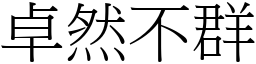 卓然不群